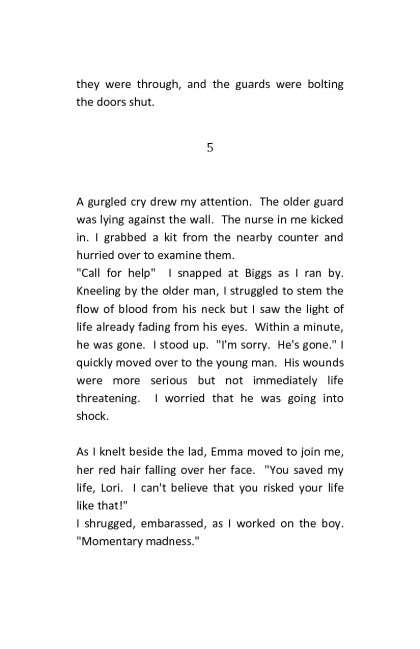 they were through, and the guards were bolting the doors shut.

5

A gurgled cry drew my attention. The older guard was lying against the wall. The nurse in me kicked in. I grabbed a kit from the nearby counter and hurried over to examine them.
"Call for help" I snapped at Biggs as I ran by. Kneeling by the older man, I struggled to stem the flow of blood from his neck but I saw the light of life already fading from his eyes. Within a minute, he was gone. I stood up. "I'm sorry. He's gone." I quickly moved over to the young man. His wounds were more serious but not immediately life threatening. I worried that he was going into shock.

As I knelt beside the lad, Emma moved to join me, her red hair falling over her face. "You saved my life, Lori. I can't believe that you risked your life like that!"
I shrugged, embarassed, as I worked on the boy. "Momentary madness."